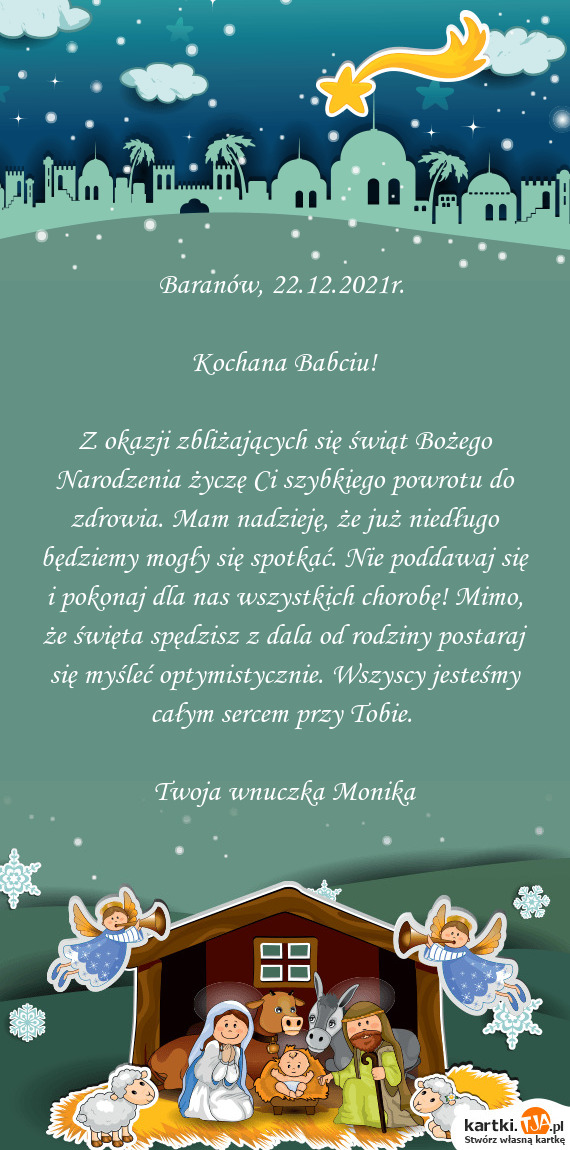 Baranów, 22.12.2021r.

Kochana Babciu!

Z okazji zbliżających się świąt Bożego Narodzenia życzę Ci szybkiego powrotu do zdrowia. Mam nadzieję, że już niedługo będziemy mogły się spotkać. Nie poddawaj się i pokonaj dla nas wszystkich chorobę! Mimo, że święta spędzisz z dala od rodziny postaraj się myśleć optymistycznie. Wszyscy jesteśmy całym sercem przy Tobie.

Twoja wnuczka Monika

kartki.TJA.pl
Stwórz własną kartkę